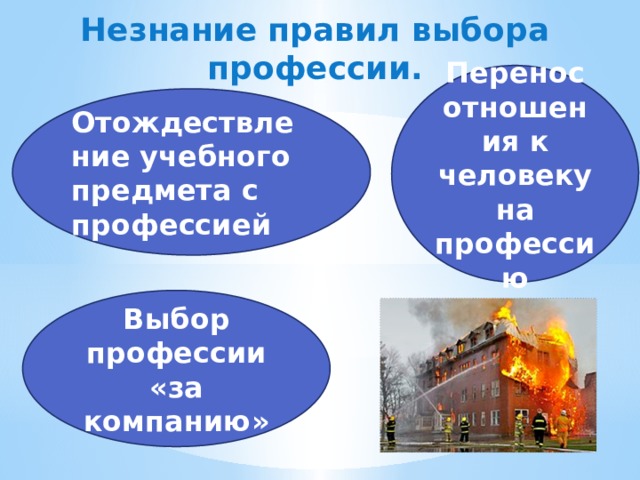 Незнание правил выбора профессии.

Отождествление учебного предмета с профессией

Перенос отношения к человеку на профессию

Выбор профессии «за компанию»